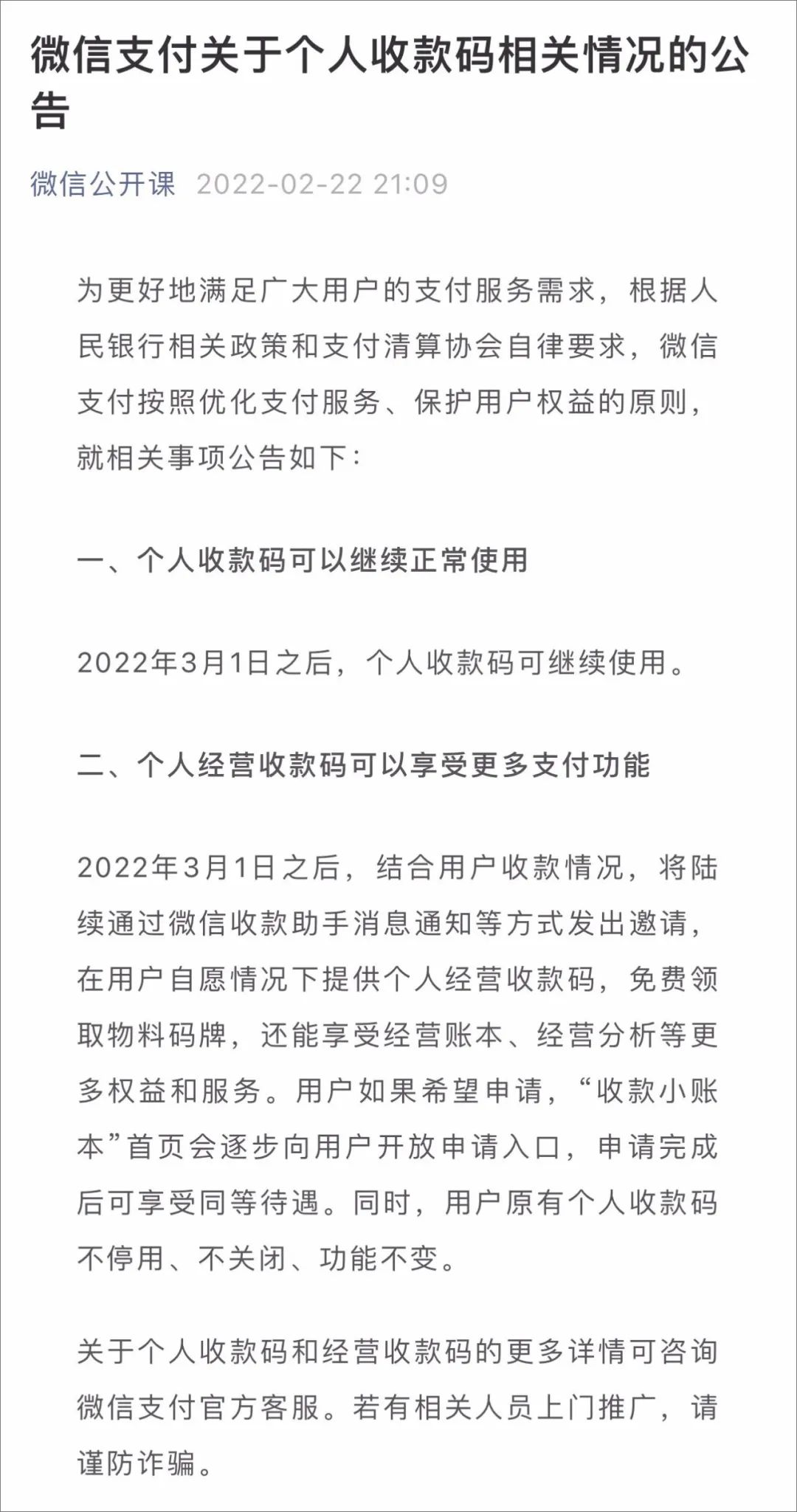 微信支付关于个人收款码相关情况的公告

微信公开课 2022-02-22 21:09

为更好地满足广大用户的支付服务需求，根据人民银行相关政策和支付清算协会自律要求，微信支付按照优化支付服务、保护用户权益的原则，就相关事项公告如下：

一、个人收款码可以继续正常使用

2022年3月1日之后，个人收款码可继续使用。

二、个人经营收款码可以享受更多支付功能

2022年3月1日之后，结合用户收款情况，将陆续通过微信收款助手消息通知等方式发出邀请，在用户自愿情况下提供个人经营收款码，免费领取物料码牌，还能享受经营账本、经营分析等更多权益和服务。用户如果希望申请，“收款小账本”首页会逐步向用户开放申请入口，申请完成后可享受同等待遇。同时，用户原有个人收款码不停用、不关闭、功能不变。

关于个人收款码和经营收款码的更多详情可咨询微信支付官方客服。若有相关人员上门推广，请谨防诈骗。